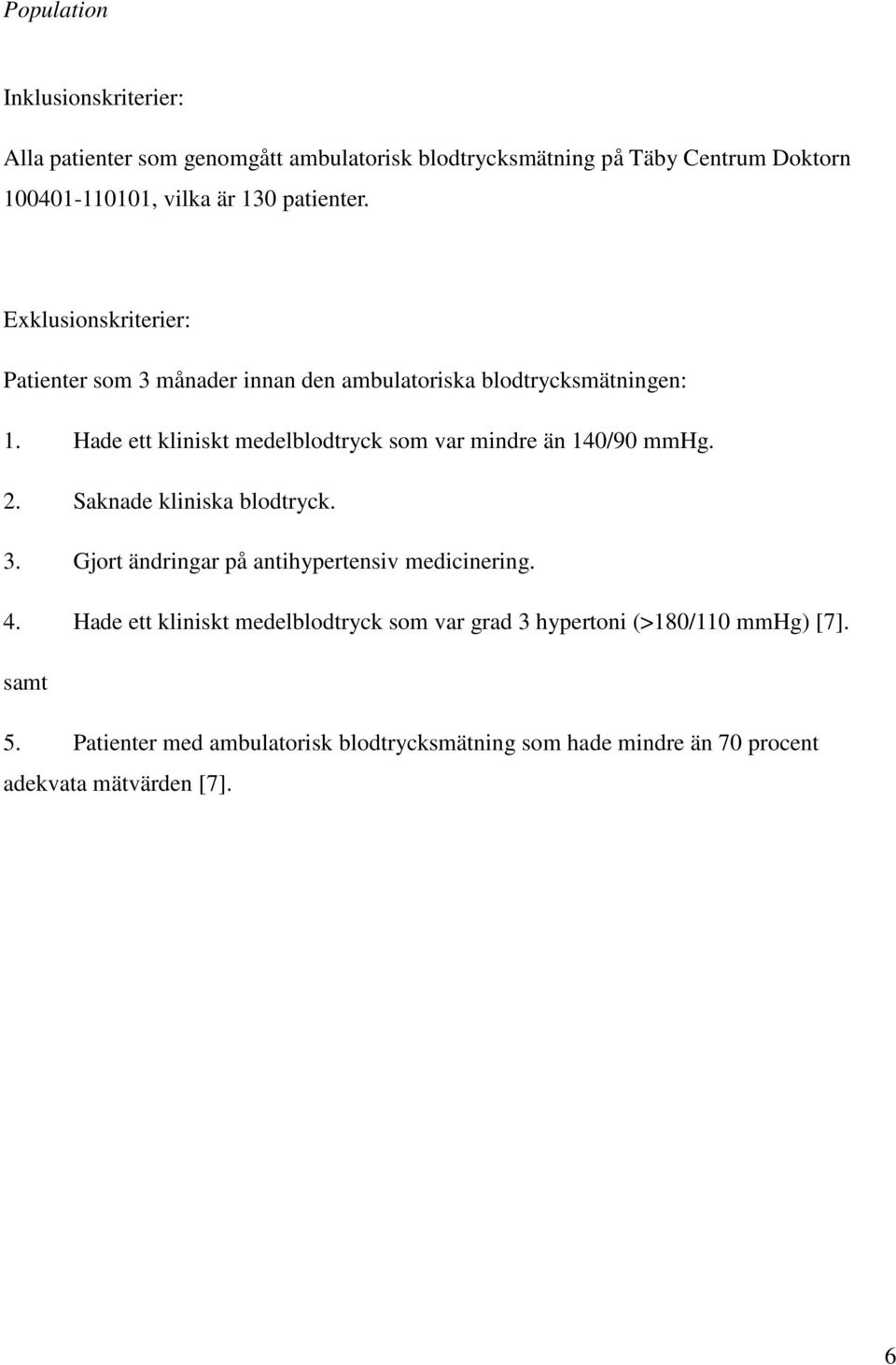 Population

Inklusionskriterier:

Alla patienter som genomgått ambulatorisk blodtrycksmätning på Täby Centrum Doktorn 100401-110101, vilka är 130 patienter.

Exklusionskriterier:

Patienter som 3 månader innan den ambulatoriska blodtrycksmätningen:

1. Hade ett kliniskt medelblodtryck som var mindre än 140/90 mmHg.

2. Saknade kliniska blodtryck.

3. Gjort ändringar på antihypertensiv medicinering.

4. Hade ett kliniskt medelblodtryck som var grad 3 hypertoni (>180/110 mmHg) [7].

samt

5. Patienter med ambulatorisk blodtrycksmätning som hade mindre än 70 procent adekvata mätvärden [7].

6